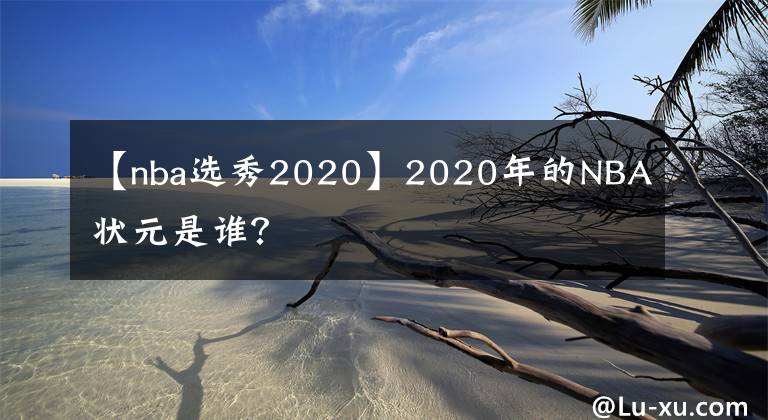 【nba选秀2020】2020年的NBA状元是谁？

@Lu-xu.com